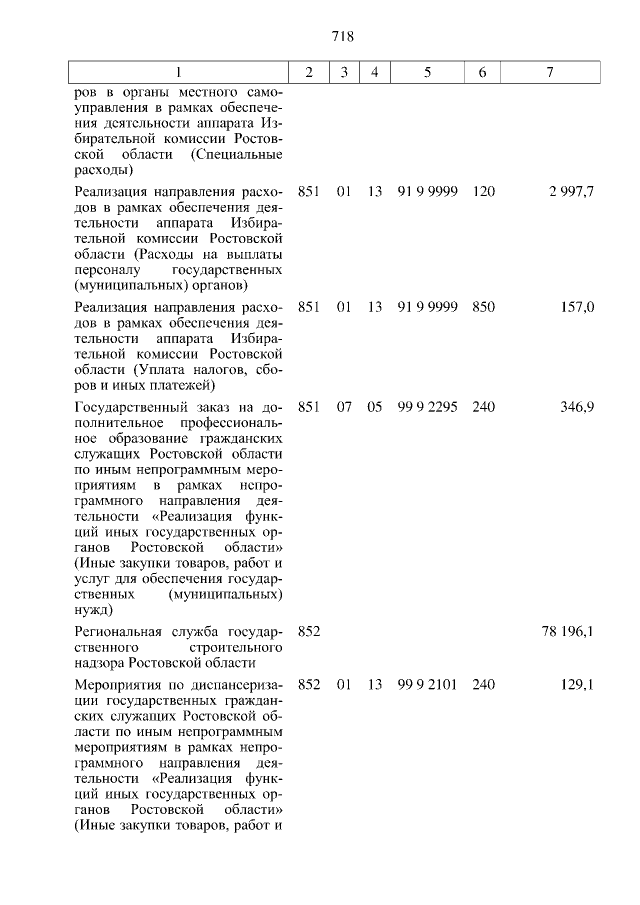 718

| 1 | 2 | 3 | 4 | 5 | 6 | 7 |
|---|---|---|---|---|---|---|
| ров в органы местного самоуправления в рамках обеспечения деятельности аппарата Избирательной комиссии Ростовской области (Специальные расходы) | | | | | | |
| Реализация направления расходов в рамках обеспечения деятельности аппарата Избирательной комиссии Ростовской области (Расходы на выплаты персоналу государственных (муниципальных) органов) | 851 | 01 | 13 | 91 9 9999 | 120 | 2 997,7 |
| Реализация направления расходов в рамках обеспечения деятельности аппарата Избирательной комиссии Ростовской области (Уплата налогов, сборов и иных платежей) | 851 | 01 | 13 | 91 9 9999 | 850 | 157,0 |
| Государственный заказ на дополнительное профессиональное образование гражданских служащих Ростовской области по иным непрограммным мероприятиям в рамках непрограммного направления деятельности «Реализация функций иных государственных органов Ростовской области» (Иные закупки товаров, работ и услуг для обеспечения государственных (муниципальных) нужд) | 851 | 07 | 05 | 99 9 2295 | 240 | 346,9 |
| Региональная служба государственного строительного надзора Ростовской области | 852 | | | | | 78 196,1 |
| Мероприятия по диспансеризации государственных гражданских служащих Ростовской области по иным непрограммным мероприятиям в рамках непрограммного направления деятельности «Реализация функций иных государственных органов Ростовской области» (Иные закупки товаров, работ и | 852 | 01 | 13 | 99 9 2101 | 240 | 129,1 |